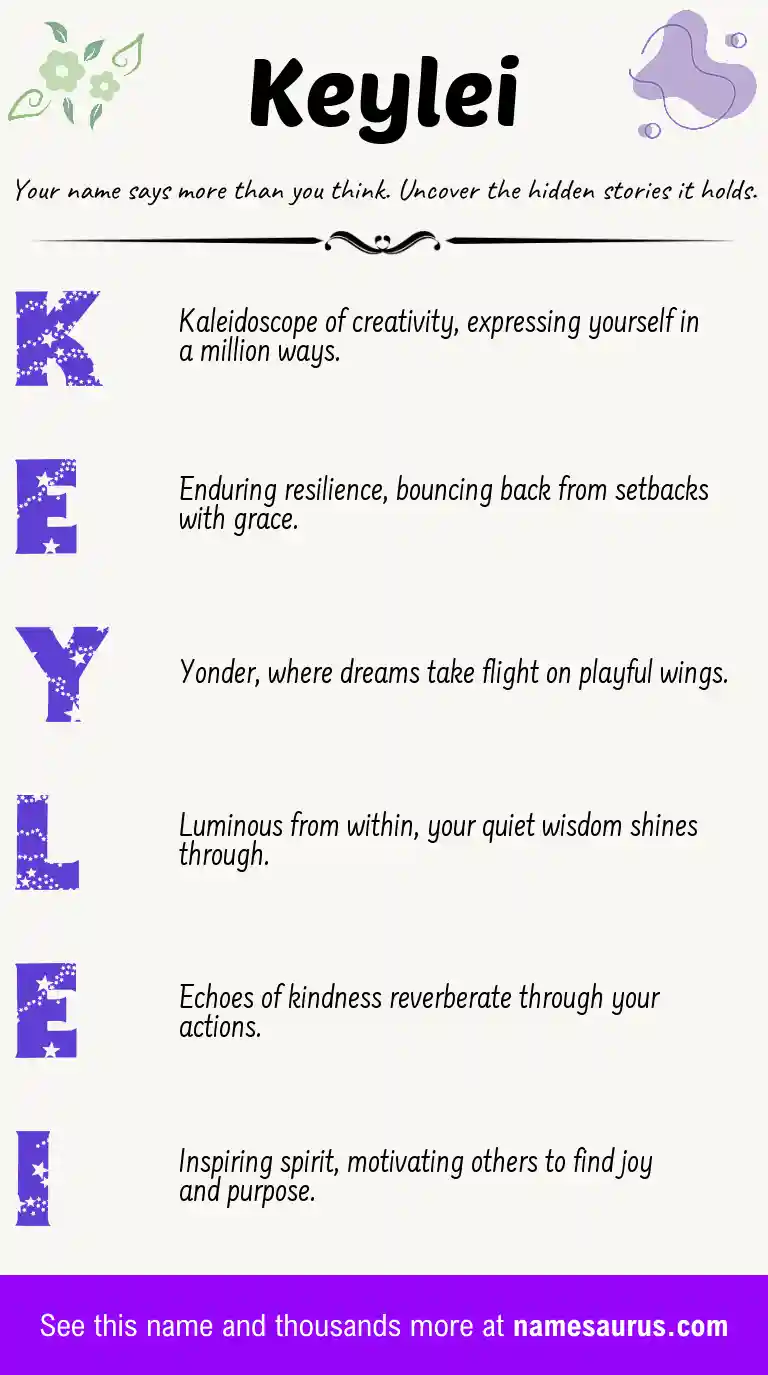 Keylei

Your name says more than you think. Uncover the hidden stories it holds.

K
Kaleidoscope of creativity, expressing yourself in a million ways.

E
Enduring resilience, bouncing back from setbacks with grace.

Y
Yonder, where dreams take flight on playful wings.

L
Luminous from within, your quiet wisdom shines through.

E
Echoes of kindness reverberate through your actions.

I
Inspiring spirit, motivating others to find joy and purpose.

See this name and thousands more at namesaurus.com